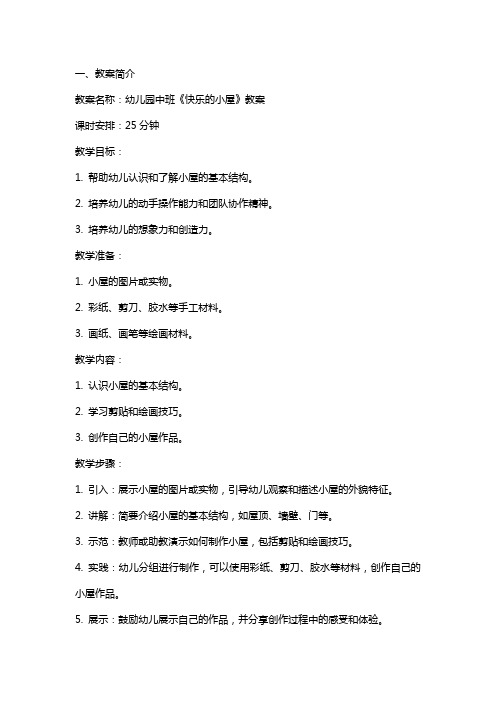 一、教案简介

教案名称：幼儿园中班《快乐的小屋》教案

课时安排：25 分钟

教学目标：

1. 帮助幼儿认识和了解小屋的基本结构。

2. 培养幼儿的动手操作能力和团队协作精神。

3. 培养幼儿的想象力和创造力。

教学准备：

1. 小屋的图片或实物。

2. 彩纸、剪刀、胶水等手工材料。

3. 画纸、画笔等绘画材料。

教学内容：

1. 认识小屋的基本结构。

2. 学习剪贴和绘画技巧。

3. 创作自己的小屋作品。

教学步骤：

1. 引入：展示小屋的图片或实物，引导幼儿观察和描述小屋的外貌特征。

2. 讲解：简要介绍小屋的基本结构，如屋顶、墙壁、门等。

3. 示范：教师或助教演示如何制作小屋，包括剪贴和绘画技巧。

4. 实践：幼儿分组进行制作，可以使用彩纸、剪刀、胶水等材料，创作自己的小屋作品。

5. 展示：鼓励幼儿展示自己的作品，并分享创作过程中的感受和体验。